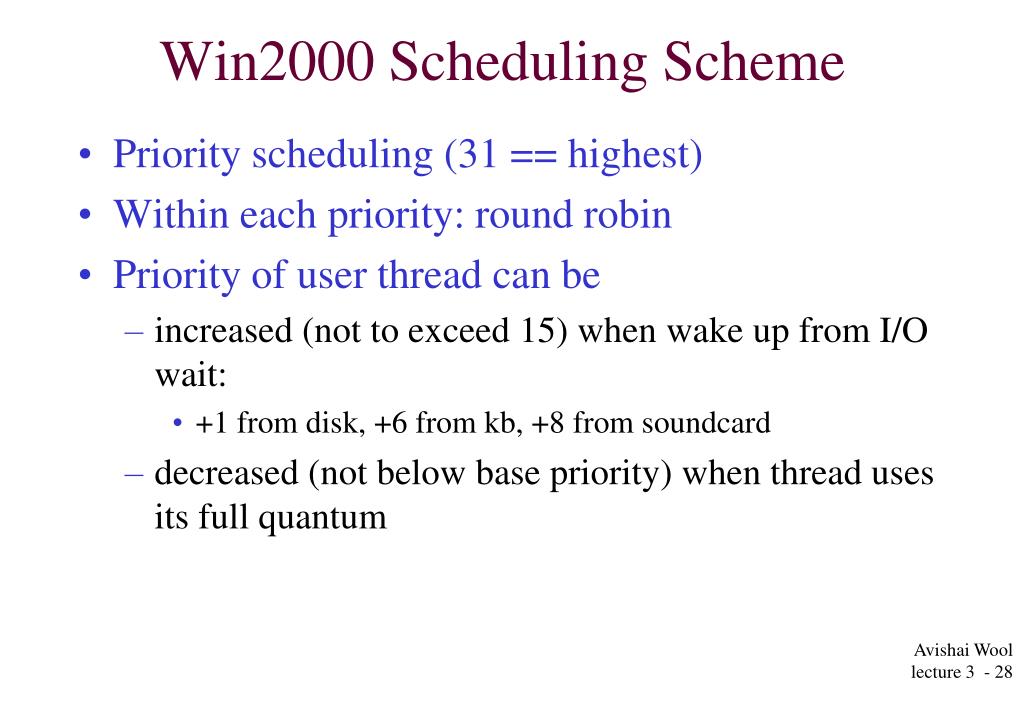 Win2000 Scheduling Scheme

• Priority scheduling (31 == highest)
• Within each priority: round robin
• Priority of user thread can be
 – increased (not to exceed 15) when wake up from I/O wait:
  • +1 from disk, +6 from kb, +8 from soundcard
 – decreased (not below base priority) when thread uses its full quantum

Avishai Wool
lecture 3 - 28